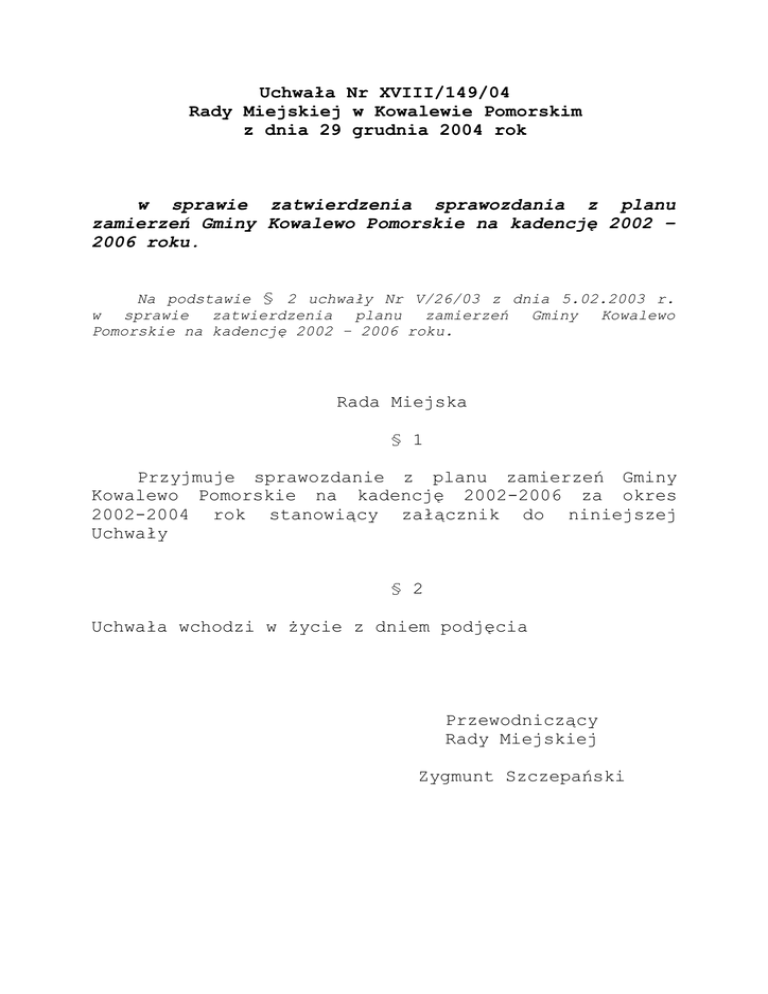 Uchwała Nr XVIII/149/04
Rady Miejskiej w Kowalewie Pomorskim
z dnia 29 grudnia 2004 rok

w sprawie zatwierdzenia sprawozdania z planu zamierzeń Gminy Kowalewo Pomorskie na kadencję 2002 – 2006 roku.

Na podstawie § 2 uchwały Nr V/26/03 z dnia 5.02.2003 r. w sprawie zatwierdzenia planu zamierzeń Gminy Kowalewo Pomorskie na kadencję 2002 – 2006 roku.

Rada Miejska

§ 1

Przyjmuje sprawozdanie z planu zamierzeń Gminy Kowalewo Pomorskie na kadencję 2002-2006 za okres 2002-2004 rok stanowiący załącznik do niniejszej Uchwały

§ 2

Uchwała wchodzi w życie z dniem podjęcia

Przewodniczący
Rady Miejskiej

Zygmunt Szczepański